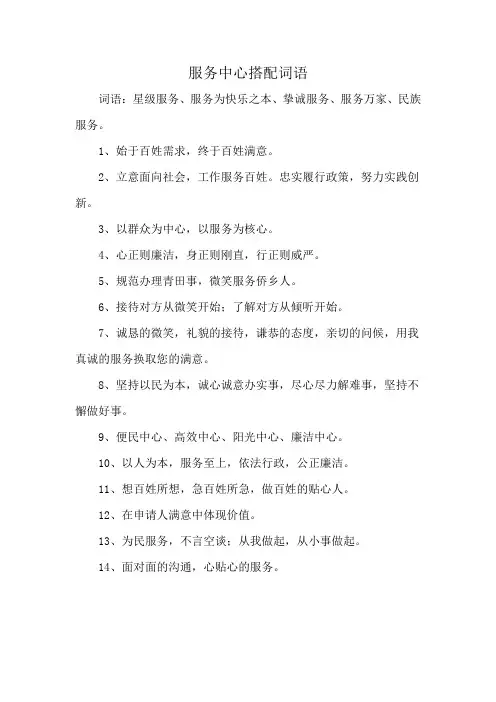 服务中心搭配词语

词语：星级服务、服务为快乐之本、挚诚服务、服务万家、民族服务。

1、始于百姓需求，终于百姓满意。

2、立意面向社会，工作服务百姓。忠实履行政策，努力实践创新。

3、以群众为中心，以服务为核心。

4、心正则廉洁，身正则刚直，行正则威严。

5、规范办理青田事，微笑服务侨乡人。

6、接待对方从微笑开始；了解对方从倾听开始。

7、诚恳的微笑，礼貌的接待，谦恭的态度，亲切的问候，用我真诚的服务换取您的满意。

8、坚持以民为本，诚心诚意办实事，尽心尽力解难事，坚持不懈做好事。

9、便民中心、高效中心、阳光中心、廉洁中心。

10、以人为本，服务至上，依法行政，公正廉洁。

11、想百姓所想，急百姓所急，做百姓的贴心人。

12、在申请人满意中体现价值。

13、为民服务，不言空谈；从我做起，从小事做起。

14、面对面的沟通，心贴心的服务。